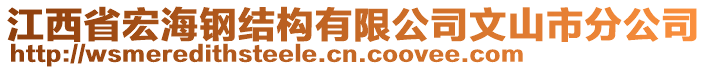 江西省宏海钢结构有限公司文山市分公司
http://wsmeredithsteele.cn.coovee.com